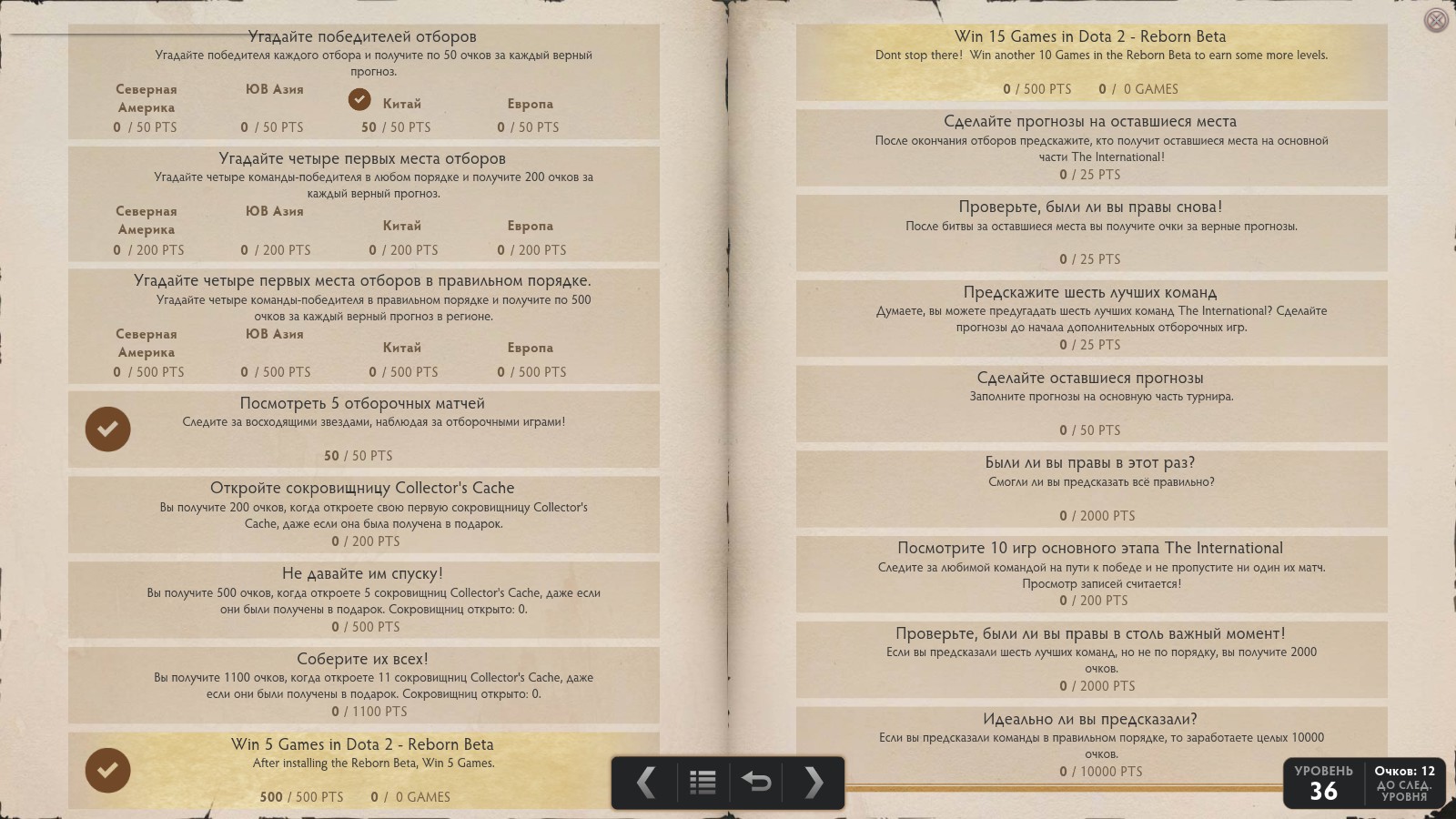 Угадайте победителей отборов
Угадайте победителя каждого отбора и получите по 50 очков за каждый верный прогноз.

| Северная Америка | ЮВ Азия | Китай | Европа |
|---|---|---|---|
| 0 / 50 PTS | 0 / 50 PTS | 50 / 50 PTS | 0 / 50 PTS |

Угадайте четыре первых места отборов
Угадайте четыре команды-победителя в любом порядке и получите 200 очков за каждый верный прогноз.

| Северная Америка | ЮВ Азия | Китай | Европа |
|---|---|---|---|
| 0 / 200 PTS | 0 / 200 PTS | 0 / 200 PTS | 0 / 200 PTS |

Угадайте четыре первых места отборов в правильном порядке.
Угадайте четыре команды-победителя в правильном порядке и получите по 500 очков за каждый верный прогноз в регионе.

| Северная Америка | ЮВ Азия | Китай | Европа |
|---|---|---|---|
| 0 / 500 PTS | 0 / 500 PTS | 0 / 500 PTS | 0 / 500 PTS |

Посмотреть 5 отборочных матчей
Следите за восходящими звездами, наблюдая за отборочными играми!
50 / 50 PTS

Откройте сокровищницу Collector's Cache
Вы получите 200 очков, когда откроете свою первую сокровищницу Collector's Cache, даже если она была получена в подарок.
0 / 200 PTS

Не давайте им спуску!
Вы получите 500 очков, когда откроете 5 сокровищниц Collector's Cache, даже если они были получены в подарок. Сокровищниц открыто: 0.
0 / 500 PTS

Соберите их всех!
Вы получите 1100 очков, когда откроете 11 сокровищниц Collector's Cache, даже если они были получены в подарок. Сокровищниц открыто: 0.
0 / 1100 PTS

Win 5 Games in Dota 2 - Reborn Beta
After installing the Reborn Beta, Win 5 Games.
500 / 500 PTS 0 / 0 GAMES

Win 15 Games in Dota 2 - Reborn Beta
Dont stop there! Win another 10 Games in the Reborn Beta to earn some more levels.
0 / 500 PTS 0 / 0 GAMES

Сделайте прогнозы на оставшиеся места
После окончания отборов предскажите, кто получит оставшиеся места на основной части The International!
0 / 25 PTS

Проверьте, были ли вы правы снова!
После битвы за оставшиеся места вы получите очки за верные прогнозы.
0 / 25 PTS

Предскажите шесть лучших команд
Думаете, вы можете предугадать шесть лучших команд The International? Сделайте прогнозы до начала дополнительных отборочных игр.
0 / 25 PTS

Сделайте оставшиеся прогнозы
Заполните прогнозы на основную часть турнира.
0 / 50 PTS

Были ли вы правы в этот раз?
Смогли ли вы предсказать всё правильно?
0 / 2000 PTS

Посмотрите 10 игр основного этапа The International
Следите за любимой командой на пути к победе и не пропустите ни один их матч. Просмотр записей считается!
0 / 200 PTS

Проверьте, были ли вы правы в столь важный момент!
Если вы предсказали шесть лучших команд, но не по порядку, вы получите 2000 очков.
0 / 2000 PTS

Идеально ли вы предсказали?
Если вы предсказали команды в правильном порядке, то заработаете целых 10000 очков.
0 / 10000 PTS

УРОВЕНЬ 36
Очков: 12 ДО СЛЕД. УРОВНЯ